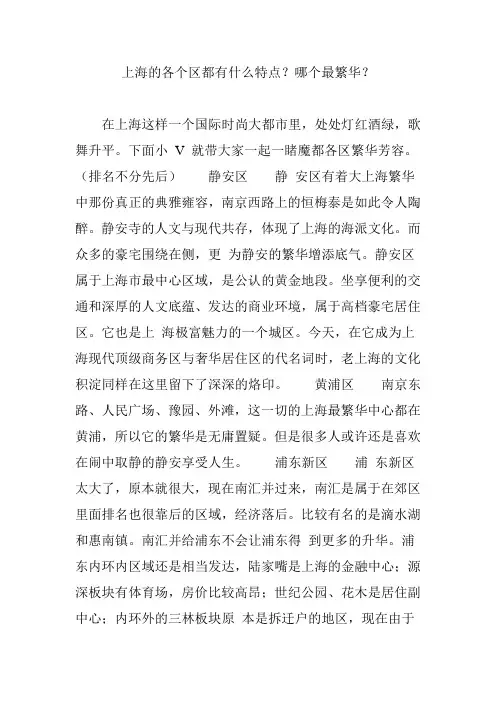 上海的各个区都有什么特点？哪个最繁华？

在上海这样一个国际时尚大都市里，处处灯红酒绿，歌舞升平。下面小 V 就带大家一起一睹魔都各区繁华芳容。（排名不分先后） 静安区 静 安区有着大上海繁华中那份真正的典雅雍容，南京西路上的恒梅泰是如此令人陶醉。静安寺的人文与现代共存，体现了上海的海派文化。而众多的豪宅围绕在侧，更 为静安的繁华增添底气。静安区属于上海市最中心区域，是公认的黄金地段。坐享便利的交通和深厚的人文底蕴、发达的商业环境，属于高档豪宅居住区。它也是上 海极富魅力的一个城区。今天，在它成为上海现代顶级商务区与奢华居住区的代名词时，老上海的文化积淀同样在这里留下了深深的烙印。 黄浦区 南京东路、人民广场、豫园、外滩，这一切的上海最繁华中心都在黄浦，所以它的繁华是无庸置疑。但是很多人或许还是喜欢在闹中取静的静安享受人生。 浦东新区 浦 东新区太大了，原本就很大，现在南汇并过来，南汇是属于在郊区里面排名也很靠后的区域，经济落后。比较有名的是滴水湖和惠南镇。南汇并给浦东不会让浦东得 到更多的升华。浦东内环内区域还是相当发达，陆家嘴是上海的金融中心；源深板块有体育场，房价比较高昂；世纪公园、花木是居住副中心；内环外的三林板块原 本是拆迁户的地区，现在由于